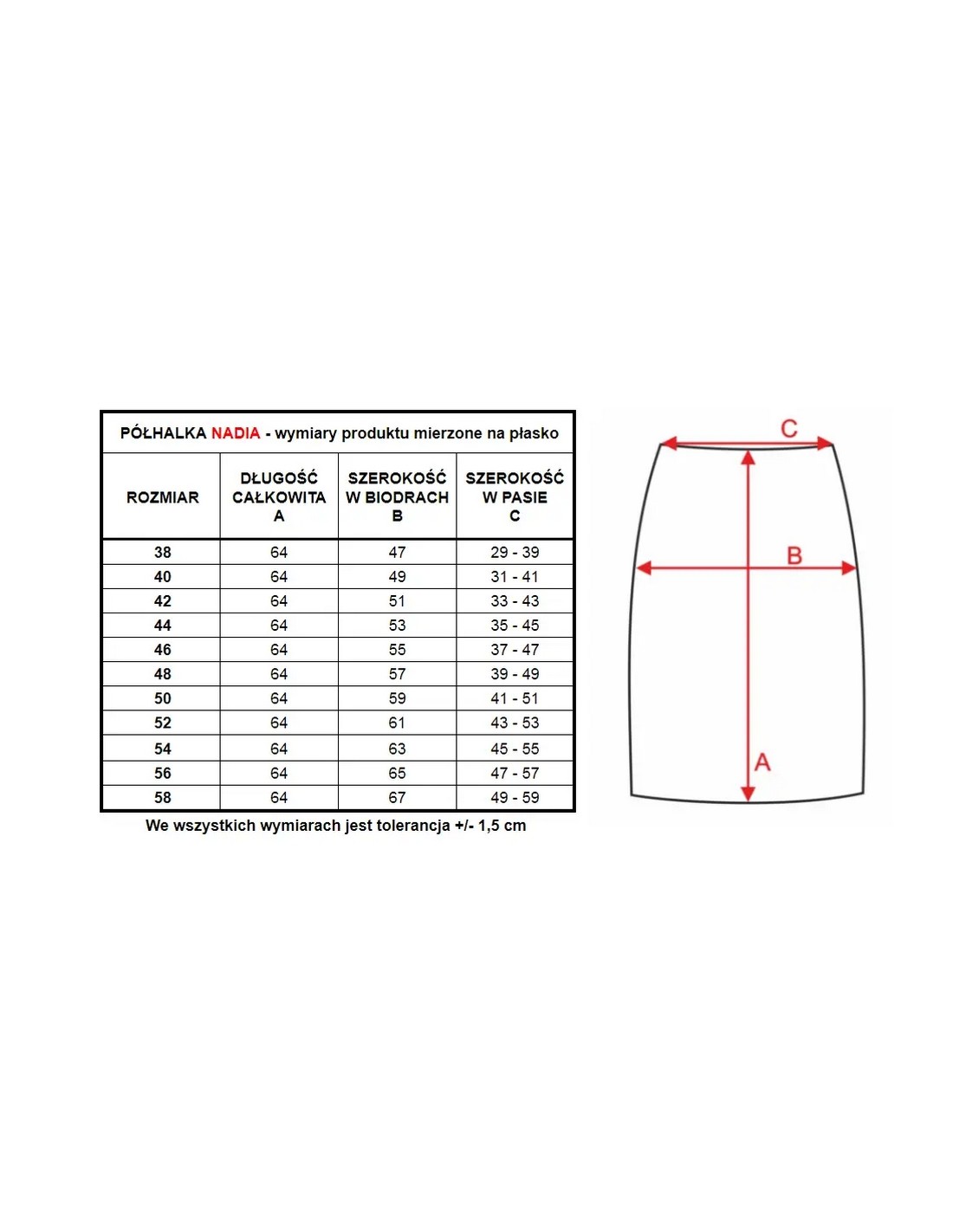 PÓŁHALKA NADIA - wymiary produktu mierzone na płasko

| ROZMIAR | DŁUGOŚĆ CAŁKOWITA A | SZEROKOŚĆ W BIODRACH B | SZEROKOŚĆ W PASIE C |
|---|---|---|---|
| 38 | 64 | 47 | 29 - 39 |
| 40 | 64 | 49 | 31 - 41 |
| 42 | 64 | 51 | 33 - 43 |
| 44 | 64 | 53 | 35 - 45 |
| 46 | 64 | 55 | 37 - 47 |
| 48 | 64 | 57 | 39 - 49 |
| 50 | 64 | 59 | 41 - 51 |
| 52 | 64 | 61 | 43 - 53 |
| 54 | 64 | 63 | 45 - 55 |
| 56 | 64 | 65 | 47 - 57 |
| 58 | 64 | 67 | 49 - 59 |

We wszystkich wymiarach jest tolerancja +/- 1,5 cm

C
B
A